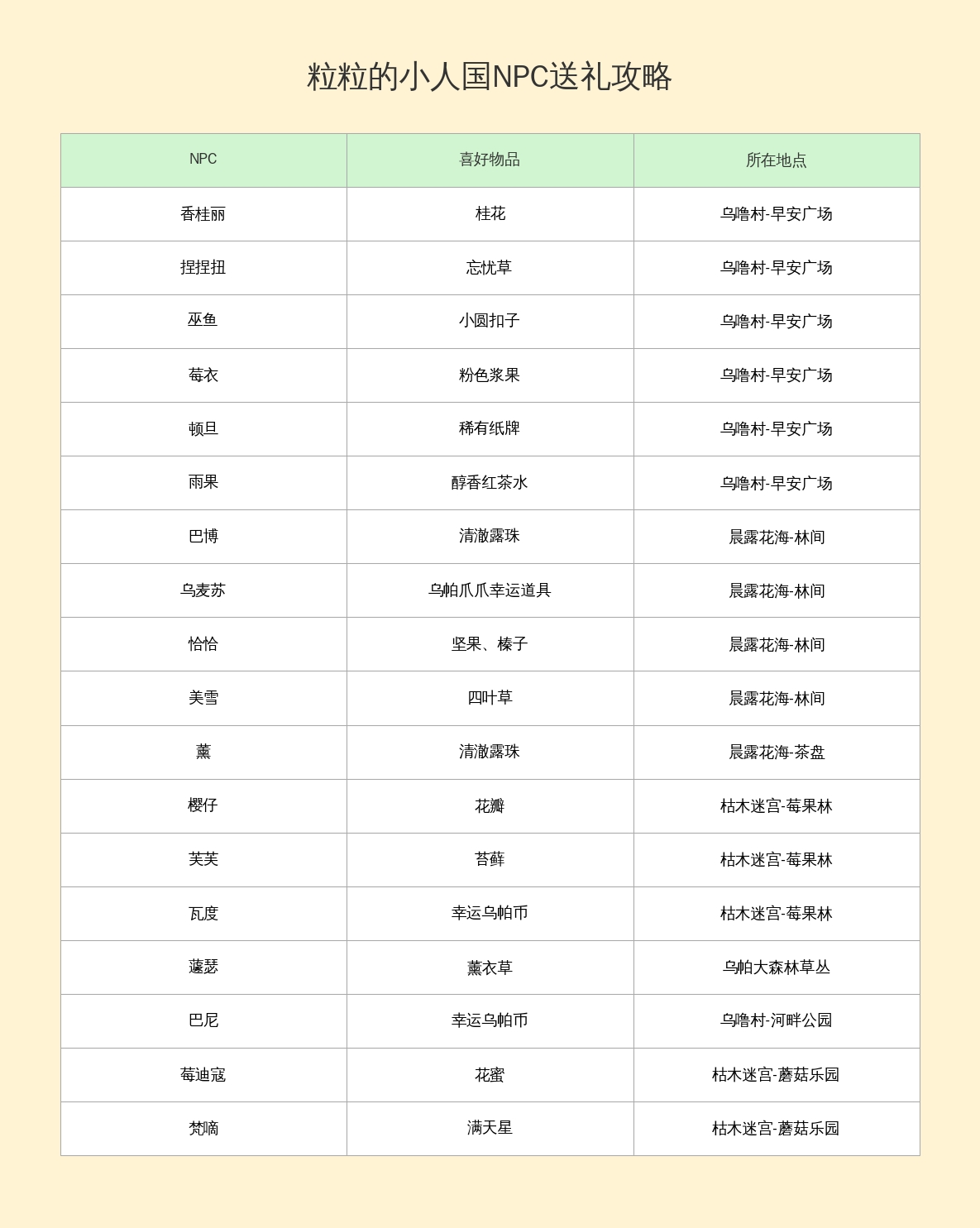 粒粒的小人国NPC送礼攻略

| NPC | 喜好物品 | 所在地点 |
|---|---|---|
| 香桂丽 | 桂花 | 乌噜村-早安广场 |
| 捏捏扭 | 忘忧草 | 乌噜村-早安广场 |
| 巫鱼 | 小圆扣子 | 乌噜村-早安广场 |
| 莓衣 | 粉色浆果 | 乌噜村-早安广场 |
| 顿旦 | 稀有纸牌 | 乌噜村-早安广场 |
| 雨果 | 醇香红茶水 | 乌噜村-早安广场 |
| 巴博 | 清澈露珠 | 晨露花海-林间 |
| 乌麦苏 | 乌帕爪爪幸运道具 | 晨露花海-林间 |
| 恰恰 | 坚果、榛子 | 晨露花海-林间 |
| 美雪 | 四叶草 | 晨露花海-林间 |
| 薰 | 清澈露珠 | 晨露花海-茶盘 |
| 樱仔 | 花瓣 | 枯木迷宫-莓果林 |
| 芙芙 | 苔藓 | 枯木迷宫-莓果林 |
| 瓦度 | 幸运乌帕币 | 枯木迷宫-莓果林 |
| 蘧瑟 | 薰衣草 | 乌帕大森林草丛 |
| 巴尼 | 幸运乌帕币 | 乌噜村-河畔公园 |
| 莓迪寇 | 花蜜 | 枯木迷宫-蘑菇乐园 |
| 梵嘀 | 满天星 | 枯木迷宫-蘑菇乐园 |